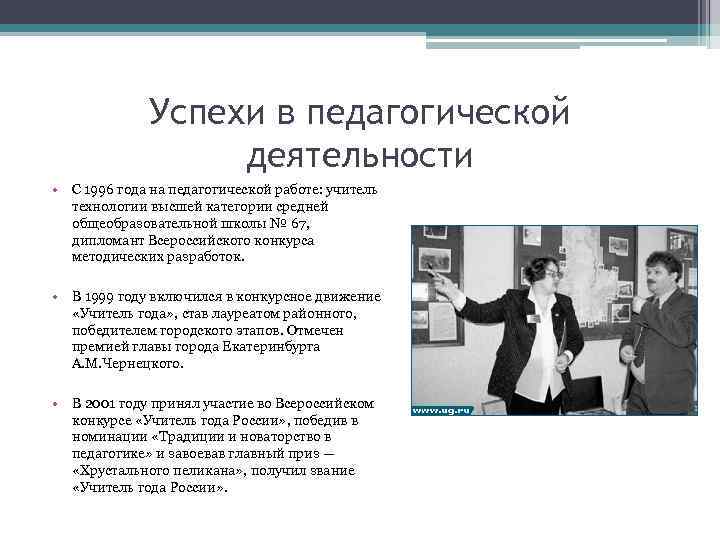 Успехи в педагогической деятельности

• С 1996 года на педагогической работе: учитель технологии высшей категории средней общеобразовательной школы № 67, дипломант Всероссийского конкурса методических разработок.

• В 1999 году включился в конкурсное движение «Учитель года», став лауреатом районного, победителем городского этапов. Отмечен премией главы города Екатеринбурга А.М.Чернецкого.

• В 2001 году принял участие во Всероссийском конкурсе «Учитель года России», победив в номинации «Традиции и новаторство в педагогике» и завоевав главный приз — «Хрустального пеликана», получил звание «Учитель года России».

www.ug.ru